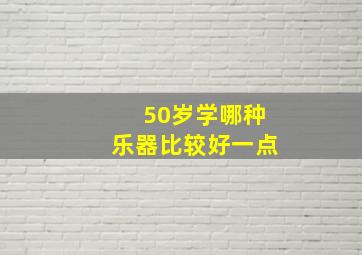 50岁学哪种
乐器比较好一点